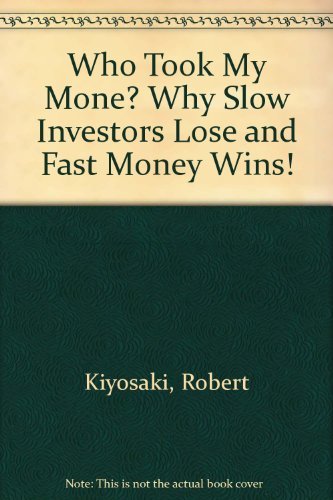 Who Took My Mone? Why Slow Investors Lose and Fast Money Wins!

Kiyosaki, Robert

Note: This is not the actual book cover